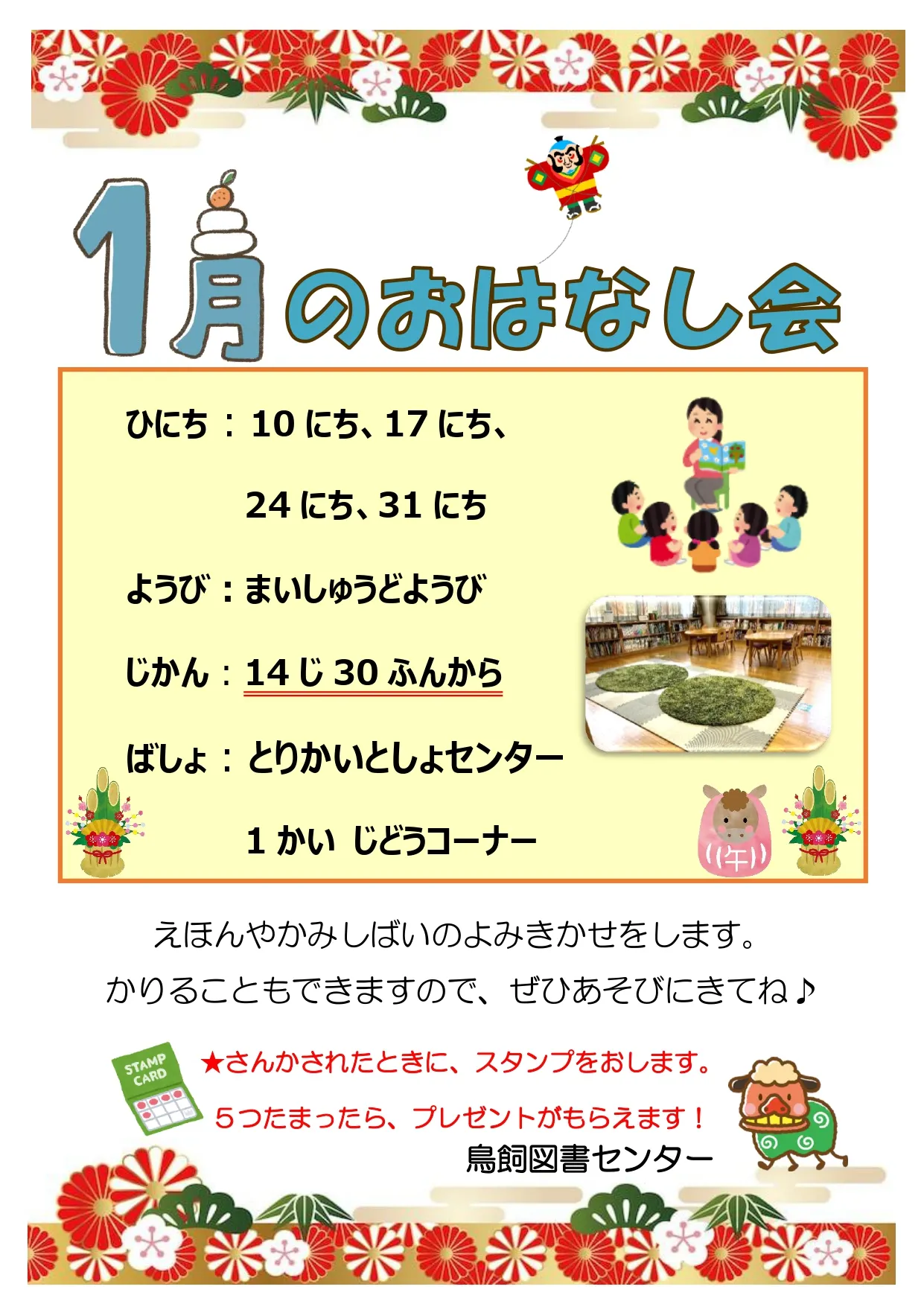 1月のおはなし会

ひにち：10にち、17にち、
24にち、31にち

ようび：まいしゅうどようび

じかん：14じ30ふんから

ばしょ：とりかいとしょセンター
1かい じどうコーナー

午

えほんやかみしばいのよみきかせをします。
かりることもできますので、ぜひあそびにきてね♪

STAMP CARD

★さんかされたときに、スタンプをおします。
5つたまったら、プレゼントがもらえます！

鳥飼図書センター